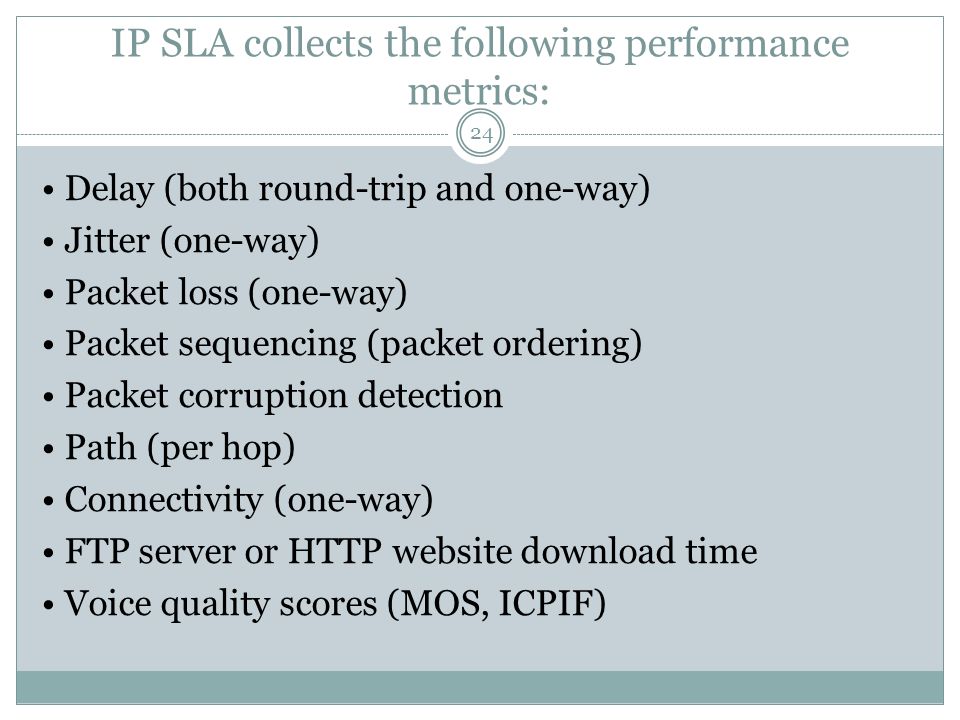 IP SLA collects the following performance metrics:

24

• Delay (both round-trip and one-way)
• Jitter (one-way)
• Packet loss (one-way)
• Packet sequencing (packet ordering)
• Packet corruption detection
• Path (per hop)
• Connectivity (one-way)
• FTP server or HTTP website download time
• Voice quality scores (MOS, ICPIF)